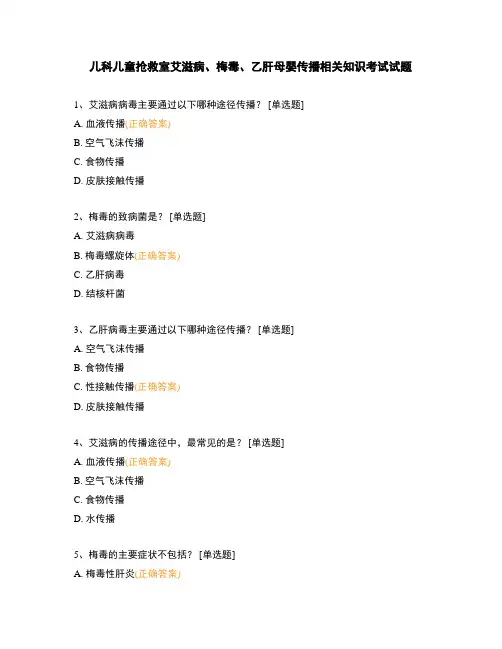 儿科儿童抢救室艾滋病、梅毒、乙肝母婴传播相关知识考试试题

1、艾滋病病毒主要通过以下哪种途径传播？ [单选题]

A. 血液传播(正确答案)

B. 空气飞沫传播

C. 食物传播

D. 皮肤接触传播

2、梅毒的致病菌是？ [单选题]

A. 艾滋病病毒

B. 梅毒螺旋体(正确答案)

C. 乙肝病毒

D. 结核杆菌

3、乙肝病毒主要通过以下哪种途径传播？ [单选题]

A. 空气飞沫传播

B. 食物传播

C. 性接触传播(正确答案)

D. 皮肤接触传播

4、艾滋病的传播途径中，最常见的是？ [单选题]

A. 血液传播(正确答案)

B. 空气飞沫传播

C. 食物传播

D. 水传播

5、梅毒的主要症状不包括？ [单选题]

A. 梅毒性肝炎(正确答案)